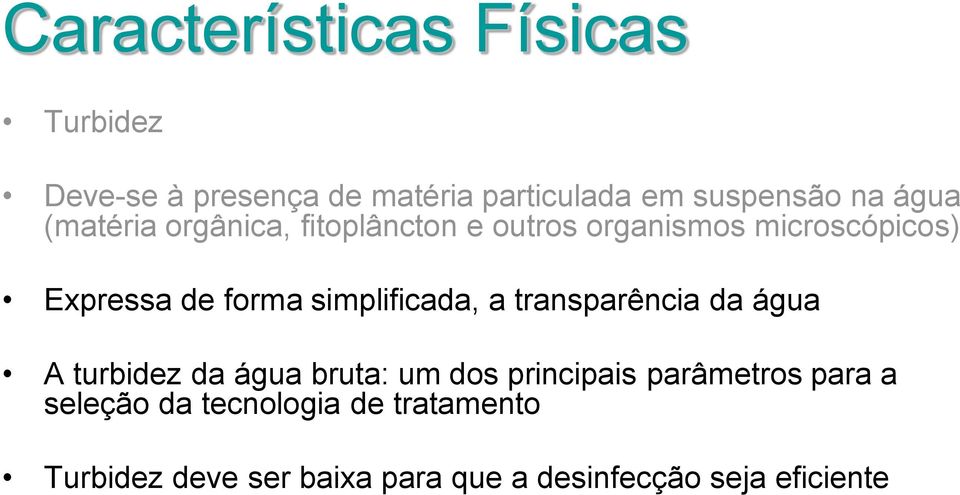 Características Físicas

• Turbidez

• Deve-se à presença de matéria particulada em suspensão na água (matéria orgânica, fitoplâncton e outros organismos microscópicos)

• Expressa de forma simplificada, a transparência da água

• A turbidez da água bruta: um dos principais parâmetros para a seleção da tecnologia de tratamento

• Turbidez deve ser baixa para que a desinfecção seja eficiente